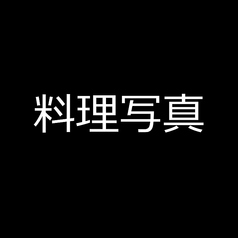 料理写真